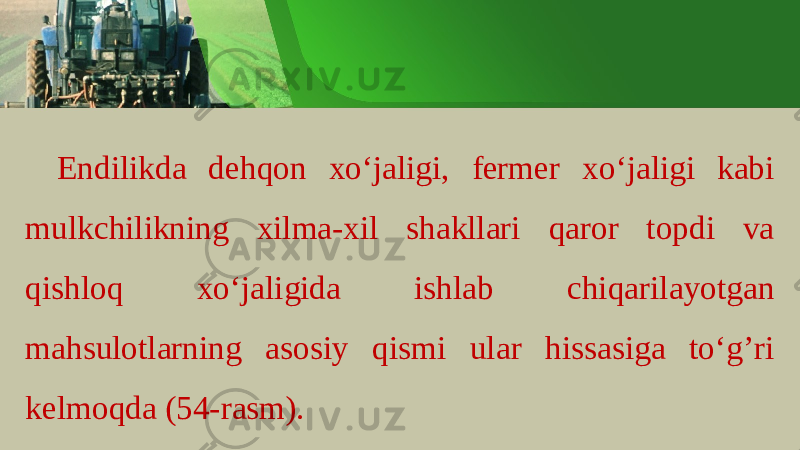 ARXIV.UZ

Endilikda dehqon xo‘jaligi, fermer xo‘jaligi kabi mulkchilikning xilma-xil shakllari qaror topdi va qishloq xo‘jaligida ishlab chiqarilayotgan mahsulotlarning asosiy qismi ular hissasiga to‘g’ri kelmoqda (54-rasm).

ARXIV.UZ

ARXIV.UZ